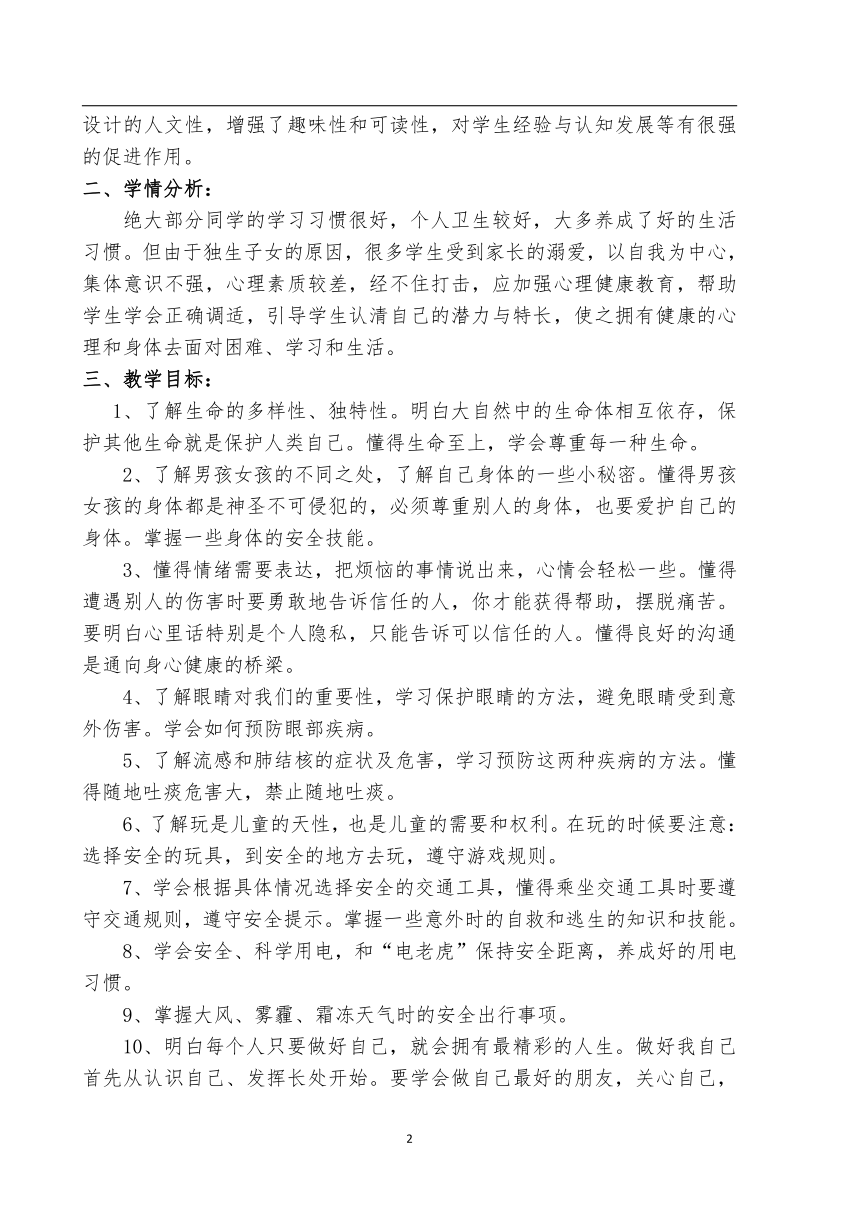 设计的人文性，增强了趣味性和可读性，对学生经验与认知发展等有很强的促进作用。

二、学情分析：

绝大部分同学的学习习惯很好，个人卫生较好，大多养成了好的生活习惯。但由于独生子女的原因，很多学生受到家长的溺爱，以自我为中心，集体意识不强，心理素质较差，经不住打击，应加强心理健康教育，帮助学生学会正确调适，引导学生认清自己的潜力与特长，使之拥有健康的心理和身体去面对困难、学习和生活。

三、教学目标：

1、了解生命的多样性、独特性。明白大自然中的生命体相互依存，保护其他生命就是保护人类自己。懂得生命至上，学会尊重每一种生命。

2、了解男孩女孩的不同之处，了解自己身体的一些小秘密。懂得男孩女孩的身体都是神圣不可侵犯的，必须尊重别人的身体，也要爱护自己的身体。掌握一些身体的安全技能。

3、懂得情绪需要表达，把烦恼的事情说出来，心情会轻松一些。懂得遭遇别人的伤害时要勇敢地告诉信任的人，你才能获得帮助，摆脱痛苦。要明白心里话特别是个人隐私，只能告诉可以信任的人。懂得良好的沟通是通向身心健康的桥梁。

4、了解眼睛对我们的重要性，学习保护眼睛的方法，避免眼睛受到意外伤害。学会如何预防眼部疾病。

5、了解流感和肺结核的症状及危害，学习预防这两种疾病的方法。懂得随地吐痰危害大，禁止随地吐痰。

6、了解玩是儿童的天性，也是儿童的需要和权利。在玩的时候要注意：选择安全的玩具，到安全的地方去玩，遵守游戏规则。

7、学会根据具体情况选择安全的交通工具，懂得乘坐交通工具时要遵守交通规则，遵守安全提示。掌握一些意外时的自救和逃生的知识和技能。

8、学会安全、科学用电，和“电老虎”保持安全距离，养成好的用电习惯。

9、掌握大风、雾霾、霜冻天气时的安全出行事项。

10、明白每个人只要做好自己，就会拥有最精彩的人生。做好我自己首先从认识自己、发挥长处开始。要学会做自己最好的朋友，关心自己，

2